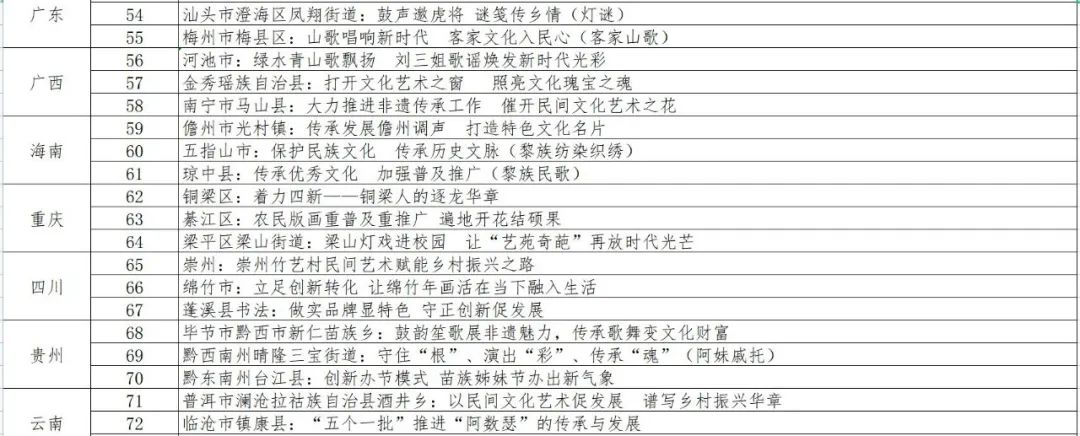 | 广东 | 54 | 汕头市澄海区凤翔街道：鼓声邀虎将 谜笺传乡情（灯谜） |
|---|---|---|
|  | 55 | 梅州市梅县区：山歌唱响新时代 客家文化入民心（客家山歌） |
| 广西 | 56 | 河池市：绿水青山歌飘扬 刘三姐歌谣焕发新时代光彩 |
|  | 57 | 金秀瑶族自治县：打开文化艺术之窗 照亮文化瑰宝之魂 |
|  | 58 | 南宁市马山县：大力推进非遗传承工作 催开民间文化艺术之花 |
| 海南 | 59 | 儋州市光村镇：传承发展儋州调声 打造特色文化名片 |
|  | 60 | 五指山市：保护民族文化 传承历史文脉（黎族纺染织绣） |
|  | 61 | 琼中县：传承优秀文化 加强普及推广（黎族民歌） |
| 重庆 | 62 | 铜梁区：着力四新——铜梁人的逐龙华章 |
|  | 63 | 綦江区：农民版画重普及重推广 遍地开花结硕果 |
|  | 64 | 梁平区梁山街道：梁山灯戏进校园 让“艺苑奇葩”再放时代光芒 |
| 四川 | 65 | 崇州：崇州竹艺村民间艺术赋能乡村振兴之路 |
|  | 66 | 绵竹市：立足创新转化 让绵竹年画活在当下融入生活 |
|  | 67 | 蓬溪县书法：做实品牌显特色 守正创新促发展 |
| 贵州 | 68 | 毕节市黔西市新仁苗族乡：鼓韵笙歌展非遗魅力，传承歌舞变文化财富 |
|  | 69 | 黔西南州晴隆三宝街道：守住“根”、演出“彩”、传承“魂”（阿妹戚托） |
|  | 70 | 黔东南州台江县：创新办节模式 苗族姊妹节办出新气象 |
| 云南 | 71 | 普洱市澜沧拉祜族自治县酒井乡：以民间文化艺术促发展 谱写乡村振兴华章 |
|  | 72 | 临沧市镇康县：“五个一批”推进“阿数瑟”的传承与发展 |